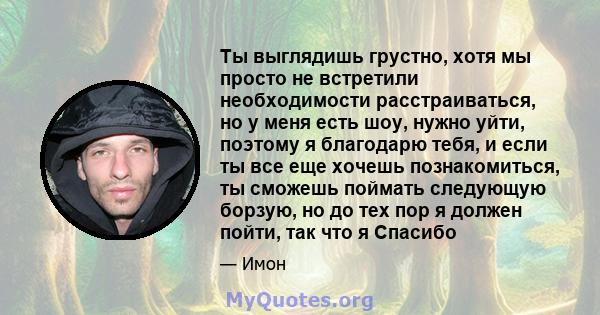 Ты выглядишь грустно, хотя мы просто не встретили необходимости расстраиваться, но у меня есть шоу, нужно уйти, поэтому я благодарю тебя, и если ты все еще хочешь познакомиться, ты сможешь поймать следующую борзую, но до тех пор я должен пойти, так что я Спасибо

— Имон

MyQuotes.org